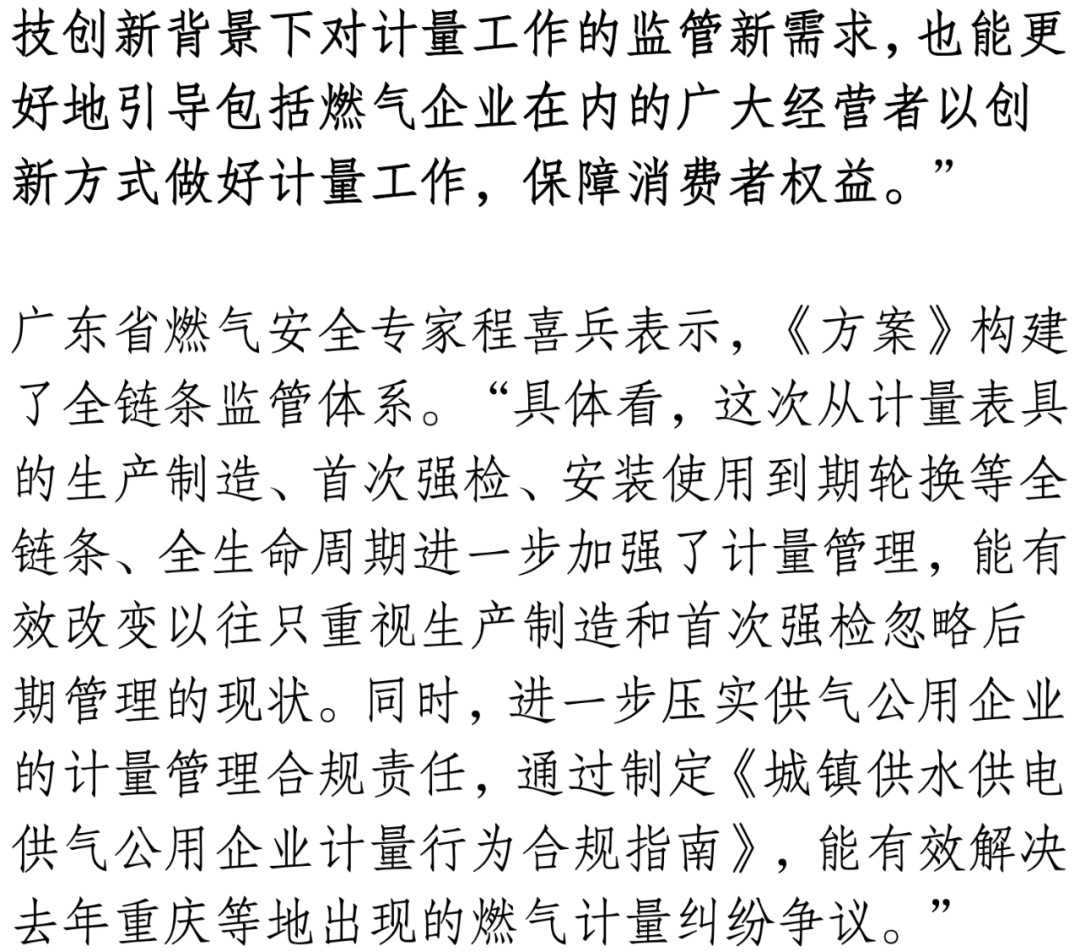 技创新背景下对计量工作的监管新需求，也能更好地引导包括燃气企业在内的广大经营者以创新方式做好计量工作，保障消费者权益。”

广东省燃气安全专家程喜兵表示，《方案》构建了全链条监管体系。“具体看，这次从计量表具的生产制造、首次强检、安装使用到期轮换等全链条、全生命周期进一步加强了计量管理，能有效改变以往只重视生产制造和首次强检忽略后期管理的现状。同时，进一步压实供气公用企业的计量管理合规责任，通过制定《城镇供水供电供气公用企业计量行为合规指南》，能有效解决去年重庆等地出现的燃气计量纠纷争议。”